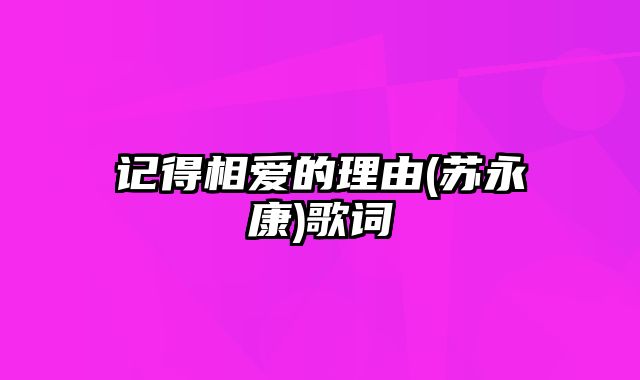 记得相爱的理由(苏永康)歌词